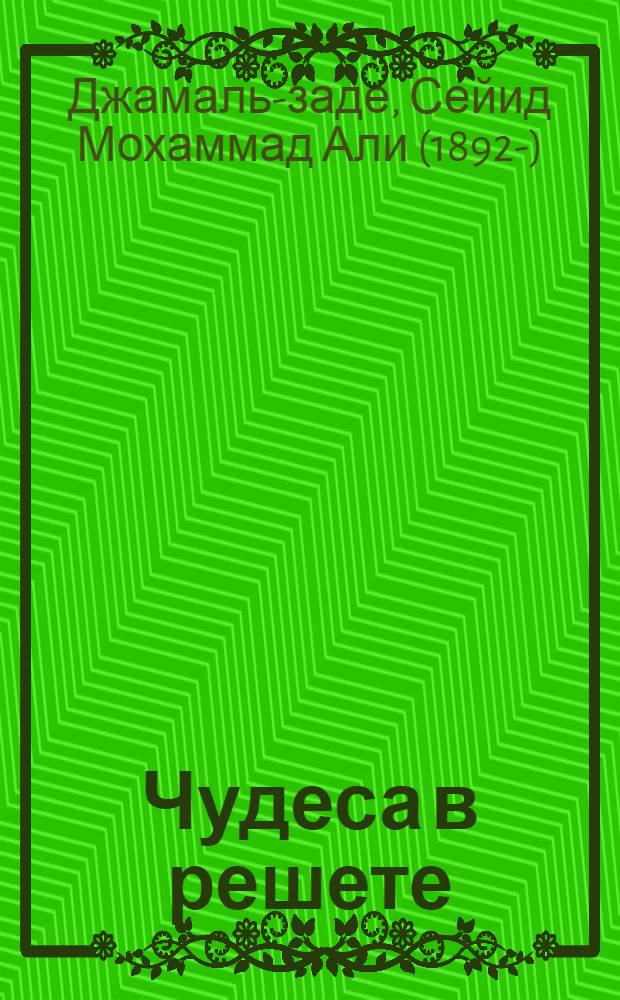 Джамаль-заде, Сейид Мохаммад Али (1892-)

Чудеса в решете